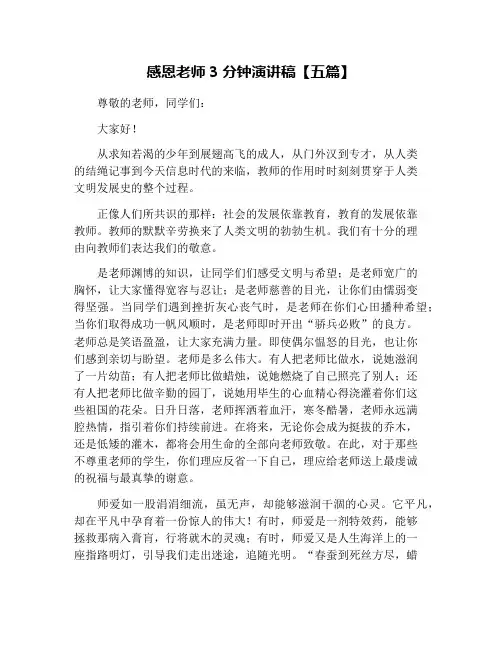 感恩老师 3 分钟演讲稿【五篇】

尊敬的老师，同学们：

大家好！

从求知若渴的少年到展翅高飞的成人，从门外汉到专才，从人类的结绳记事到今天信息时代的来临，教师的作用时时刻刻贯穿于人类文明发展史的整个过程。

正像人们所共识的那样：社会的发展依靠教育，教育的发展依靠教师。教师的默默辛劳换来了人类文明的勃勃生机。我们有十分的理由向教师们表达我们的敬意。

是老师渊博的知识，让同学们们感受文明与希望；是老师宽广的胸怀，让大家懂得宽容与忍让；是老师慈善的目光，让你们由懦弱变得坚强。当同学们遇到挫折灰心丧气时，是老师在你们心田播种希望；当你们取得成功一帆风顺时，是老师即时开出“骄兵必败”的良方。老师总是笑语盈盈，让大家充满力量。即使偶尔愠怒的目光，也让你们感到亲切与盼望。老师是多么伟大。有人把老师比做水，说她滋润了一片幼苗；有人把老师比做蜡烛，说她燃烧了自己照亮了别人；还有人把老师比做辛勤的园丁，说她用毕生的心血精心得浇灌着你们这些祖国的花朵。日升日落，老师挥洒着血汗，寒冬酷暑，老师永远满腔热情，指引着你们持续前进。在将来，无论你会成为挺拔的乔木，还是低矮的灌木，都将会用生命的全部向老师致敬。在此，对于那些不尊重老师的学生，你们理应反省一下自己，理应给老师送上最虔诚的祝福与最真挚的谢意。

师爱如一股涓涓细流，虽无声，却能够滋润干涸的心灵。它平凡，却在平凡中孕育着一份惊人的伟大！有时，师爱是一剂特效药，能够拯救那病入膏肓，行将就木的灵魂；有时，师爱又是人生海洋上的一座指路明灯，引导我们走出迷途，追随光明。“春蚕到死丝方尽，蜡